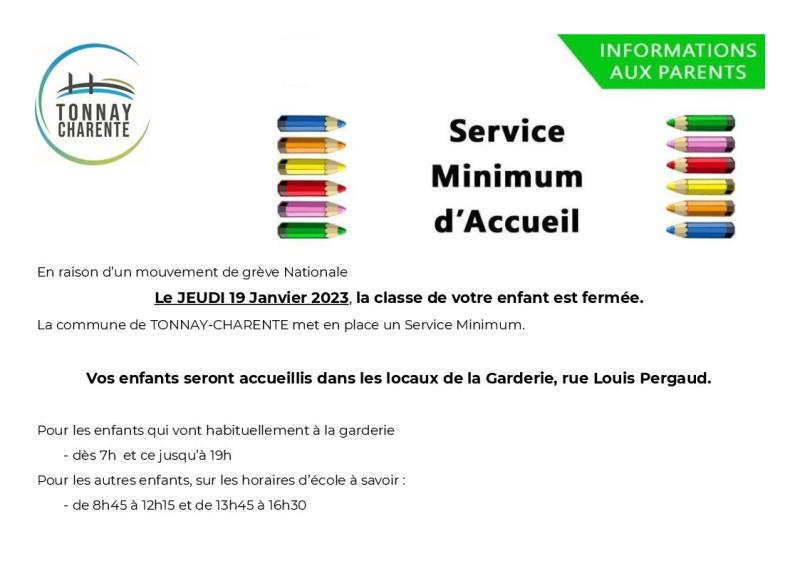 TONNAY CHARENTE

INFORMATIONS AUX PARENTS

Service Minimum d'Accueil

En raison d'un mouvement de grève Nationale

Le JEUDI 19 Janvier 2023, la classe de votre enfant est fermée.

La commune de TONNAY-CHARENTE met en place un Service Minimum.

Vos enfants seront accueillis dans les locaux de la Garderie, rue Louis Pergaud.

Pour les enfants qui vont habituellement à la garderie
- dès 7h et ce jusqu'à 19h

Pour les autres enfants, sur les horaires d'école à savoir :
- de 8h45 à 12h15 et de 13h45 à 16h30